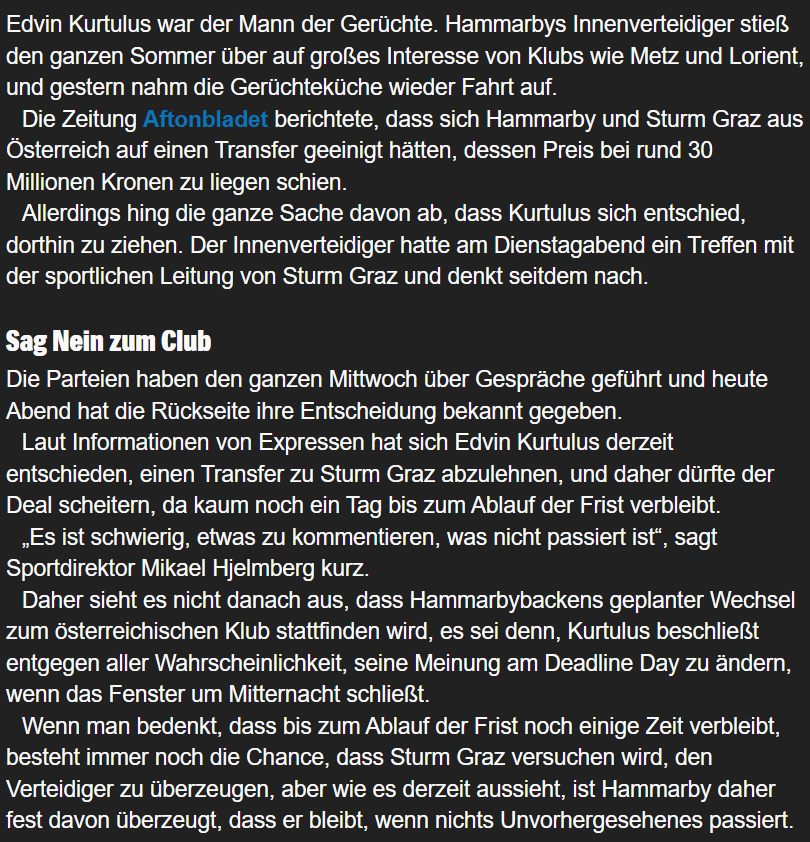 Edvin Kurtulus war der Mann der Gerüchte. Hammarbys Innenverteidiger stieß den ganzen Sommer über auf großes Interesse von Klubs wie Metz und Lorient, und gestern nahm die Gerüchteküche wieder Fahrt auf.

Die Zeitung Aftonbladet berichtete, dass sich Hammarby und Sturm Graz aus Österreich auf einen Transfer geeinigt hätten, dessen Preis bei rund 30 Millionen Kronen zu liegen schien.

Allerdings hing die ganze Sache davon ab, dass Kurtulus sich entschied, dorthin zu ziehen. Der Innenverteidiger hatte am Dienstagabend ein Treffen mit der sportlichen Leitung von Sturm Graz und denkt seitdem nach.

Sag Nein zum Club

Die Parteien haben den ganzen Mittwoch über Gespräche geführt und heute Abend hat die Rückseite ihre Entscheidung bekannt gegeben.

Laut Informationen von Expressen hat sich Edvin Kurtulus derzeit entschieden, einen Transfer zu Sturm Graz abzulehnen, und daher dürfte der Deal scheitern, da kaum noch ein Tag bis zum Ablauf der Frist verbleibt.

„Es ist schwierig, etwas zu kommentieren, was nicht passiert ist“, sagt Sportdirektor Mikael Hjelmberg kurz.

Daher sieht es nicht danach aus, dass Hammarbybackens geplanter Wechsel zum österreichischen Klub stattfinden wird, es sei denn, Kurtulus beschließt entgegen aller Wahrscheinlichkeit, seine Meinung am Deadline Day zu ändern, wenn das Fenster um Mitternacht schließt.

Wenn man bedenkt, dass bis zum Ablauf der Frist noch einige Zeit verbleibt, besteht immer noch die Chance, dass Sturm Graz versuchen wird, den Verteidiger zu überzeugen, aber wie es derzeit aussieht, ist Hammarby daher fest davon überzeugt, dass er bleibt, wenn nichts Unvorhergesehenes passiert.